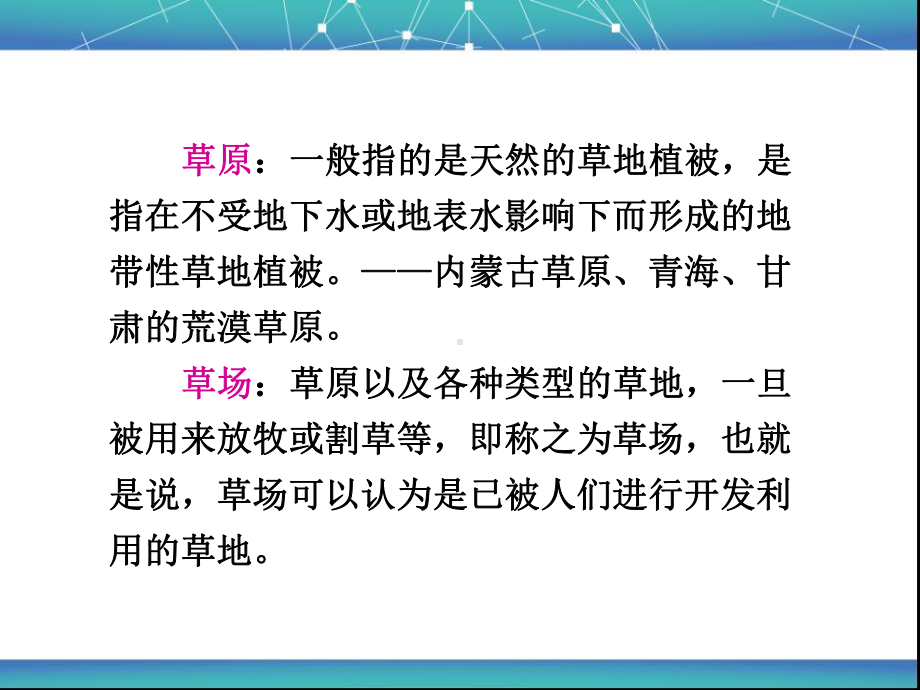 草原：一般指的是天然的草地植被，是指在不受地下水或地表水影响下而形成的地带性草地植被。——内蒙古草原、青海、甘肃的荒漠草原。

草场：草原以及各种类型的草地，一旦被用来放牧或割草等，即称之为草场，也就是说，草场可以认为是已被人们进行开发利用的草地。